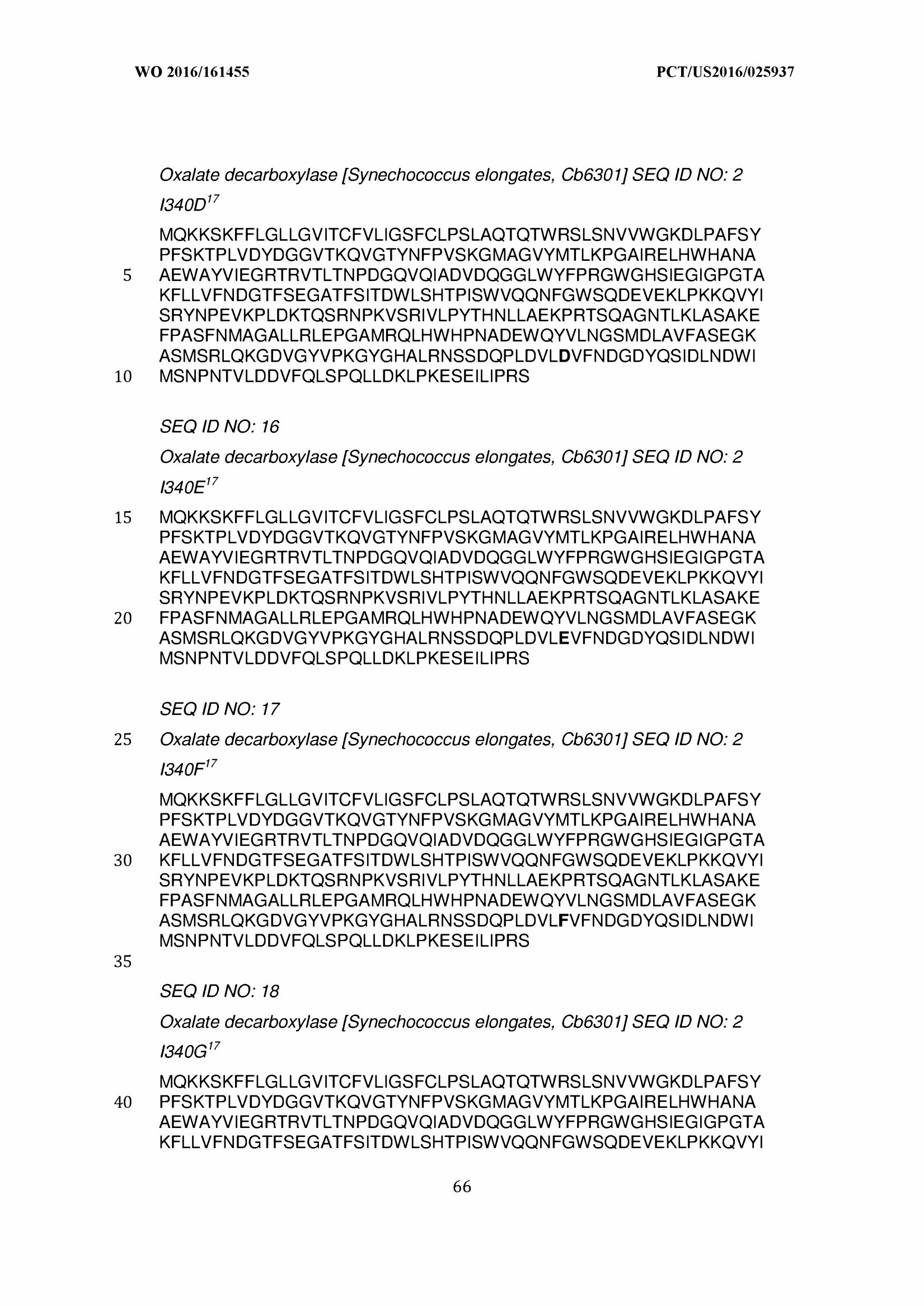 WO 2016/161455 PCT/US2016/025937

Oxalate decarboxylase [Synechococcus elongates, Cb6301] SEQ ID NO: 2 I340D$^{17}$

MQKKSKFFLGLLGVITCFVLIGSFCLPSLAQTQTWRSLSNVVWGKDLPAFSY PFSKTPLVDYDGGVTKQVGTYNFPVSKGMAGVYMTLKPGAIRELHWHANA
5 AEWAYVIEGRTRVTLTNPDGQVQIADVDQGGLWYFPRGWGHSIEGIGPGTA KFLLVFNDGTFSEGATFSITDWLSHTPISWVQQNFGWSQDEVEKLPKKQVYI SRYNPEVKPLDKTQSRNPKVSRIVLPYTHNLLAEKPRTSQAGNTLKLASAKE FPASFNMAGALLRLEPGAMRQLHWHPNADEWQYVLNGSMDLAVFASEGK ASMSRLQKGDVGYVPKGYGHALRNSSDQPLDVLDVFNDGDYQSIDLNDWI
10 MSNPNTVLDDVFQLSPQLLDKLPKESEILIPRS

SEQ ID NO: 16

Oxalate decarboxylase [Synechococcus elongates, Cb6301] SEQ ID NO: 2 I340E$^{17}$

15 MQKKSKFFLGLLGVITCFVLIGSFCLPSLAQTQTWRSLSNVVWGKDLPAFSY PFSKTPLVDYDGGVTKQVGTYNFPVSKGMAGVYMTLKPGAIRELHWHANA AEWAYVIEGRTRVTLTNPDGQVQIADVDQGGLWYFPRGWGHSIEGIGPGTA KFLLVFNDGTFSEGATFSITDWLSHTPISWVQQNFGWSQDEVEKLPKKQVYI SRYNPEVKPLDKTQSRNPKVSRIVLPYTHNLLAEKPRTSQAGNTLKLASAKE
20 FPASFNMAGALLRLEPGAMRQLHWHPNADEWQYVLNGSMDLAVFASEGK ASMSRLQKGDVGYVPKGYGHALRNSSDQPLDVLEVFNDGDYQSIDLNDWI MSNPNTVLDDVFQLSPQLLDKLPKESEILIPRS

SEQ ID NO: 17

25 Oxalate decarboxylase [Synechococcus elongates, Cb6301] SEQ ID NO: 2 I340F$^{17}$

MQKKSKFFLGLLGVITCFVLIGSFCLPSLAQTQTWRSLSNVVWGKDLPAFSY PFSKTPLVDYDGGVTKQVGTYNFPVSKGMAGVYMTLKPGAIRELHWHANA AEWAYVIEGRTRVTLTNPDGQVQIADVDQGGLWYFPRGWGHSIEGIGPGTA
30 KFLLVFNDGTFSEGATFSITDWLSHTPISWVQQNFGWSQDEVEKLPKKQVYI SRYNPEVKPLDKTQSRNPKVSRIVLPYTHNLLAEKPRTSQAGNTLKLASAKE FPASFNMAGALLRLEPGAMRQLHWHPNADEWQYVLNGSMDLAVFASEGK ASMSRLQKGDVGYVPKGYGHALRNSSDQPLDVLFVFNDGDYQSIDLNDWI MSNPNTVLDDVFQLSPQLLDKLPKESEILIPRS
35

SEQ ID NO: 18

Oxalate decarboxylase [Synechococcus elongates, Cb6301] SEQ ID NO: 2 I340G$^{17}$

MQKKSKFFLGLLGVITCFVLIGSFCLPSLAQTQTWRSLSNVVWGKDLPAFSY
40 PFSKTPLVDYDGGVTKQVGTYNFPVSKGMAGVYMTLKPGAIRELHWHANA AEWAYVIEGRTRVTLTNPDGQVQIADVDQGGLWYFPRGWGHSIEGIGPGTA KFLLVFNDGTFSEGATFSITDWLSHTPISWVQQNFGWSQDEVEKLPKKQVYI

66